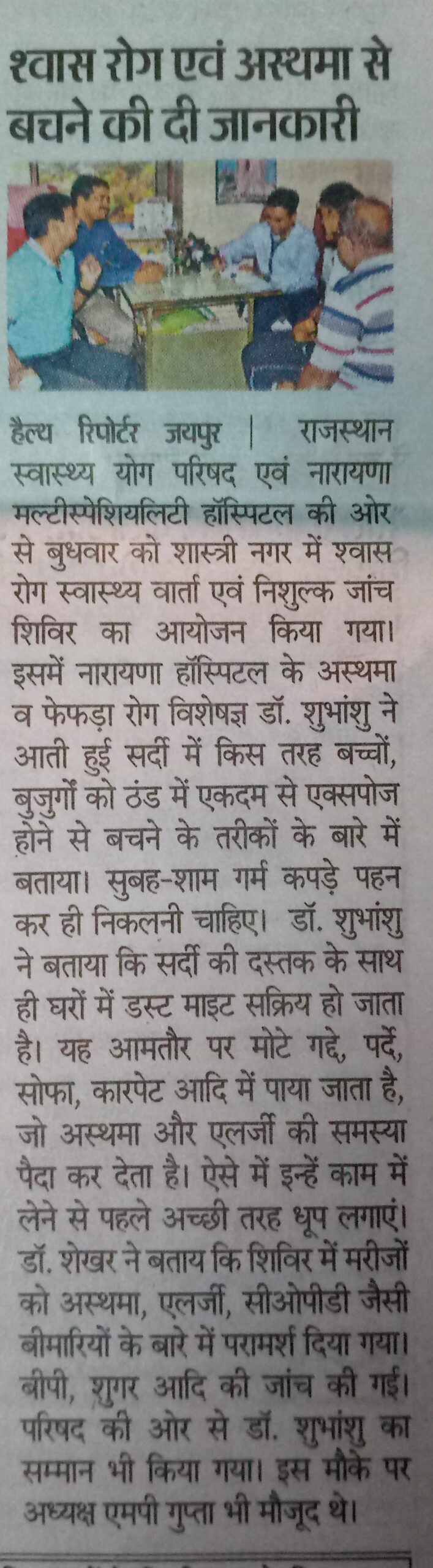 श्वास रोग एवं अस्थमा से बचने की दी जानकारी

हैल्थ रिपोर्टर जयपुर | राजस्थान स्वास्थ्य योग परिषद एवं नारायणा मल्टीस्पेशियलिटी हॉस्पिटल की ओर से बुधवार को शास्त्री नगर में श्वास रोग स्वास्थ्य वार्ता एवं निशुल्क जांच शिविर का आयोजन किया गया। इसमें नारायणा हॉस्पिटल के अस्थमा व फेफड़ा रोग विशेषज्ञ डॉ. शुभांशु ने आती हुई सर्दी में किस तरह बच्चों, बुजुर्गों को ठंड में एकदम से एक्सपोज होने से बचने के तरीकों के बारे में बताया। सुबह-शाम गर्म कपड़े पहन कर ही निकलनी चाहिए। डॉ. शुभांशु ने बताया कि सर्दी की दस्तक के साथ ही घरों में डस्ट माइट सक्रिय हो जाता है। यह आमतौर पर मोटे गद्दे, पर्दे, सोफा, कारपेट आदि में पाया जाता है, जो अस्थमा और एलर्जी की समस्या पैदा कर देता है। ऐसे में इन्हें काम में लेने से पहले अच्छी तरह धूप लगाएं। डॉ. शेखर ने बताय कि शिविर में मरीजों को अस्थमा, एलर्जी, सीओपीडी जैसी बीमारियों के बारे में परामर्श दिया गया। बीपी, शुगर आदि की जांच की गई। परिषद की ओर से डॉ. शुभांशु का सम्मान भी किया गया। इस मौके पर अध्यक्ष एमपी गुप्ता भी मौजूद थे।